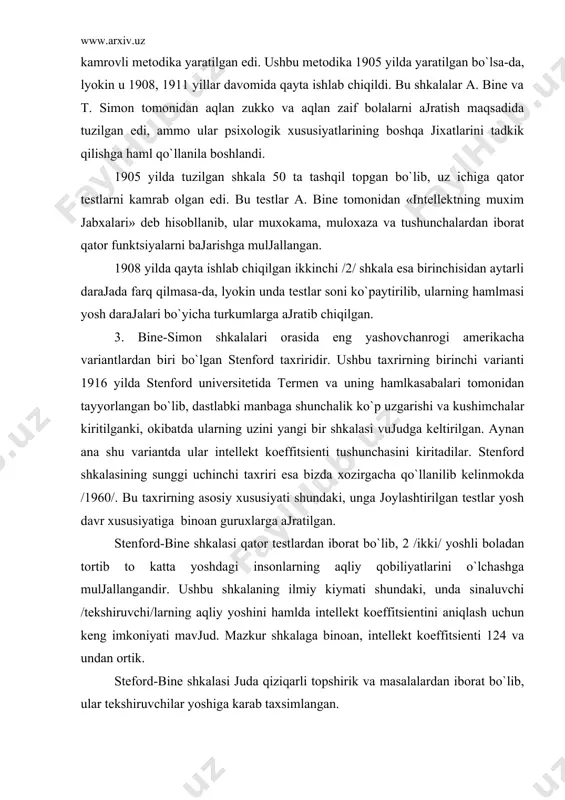 www.arxiv.uz

kamrovli metodika yaratilgan edi. Ushbu metodika 1905 yilda yaratilgan bo`lsa-da, lyokin u 1908, 1911 yillar davomida qayta ishlab chiqildi. Bu shkalalar A. Bine va T. Simon tomonidan aqlan zukko va aqlan zaif bolalarni aJratish maqsadida tuzilgan edi, ammo ular psixologik xususiyatlarining boshqa Jixatlarini tadkik qilishga haml qo`llanila boshlandi.

1905 yilda tuzilgan shkala 50 ta tashqil topgan bo`lib, uz ichiga qator testlarni kamrab olgan edi. Bu testlar A. Bine tomonidan «Intellektning muxim Jabxalari» deb hisobllanib, ular muxokama, muloxaza va tushunchalardan iborat qator funktsiyalarni baJarishga mulJallangan.

1908 yilda qayta ishlab chiqilgan ikkinchi /2/ shkala esa birinchisidan aytarli daraJada farq qilmasa-da, lyokin unda testlar soni ko`paytirilib, ularning hamlmasi yosh daraJalari bo`yicha turkumlarga aJratib chiqilgan.

3. Bine-Simon shkalalari orasida eng yashovchanrogi amerikacha variantlardan biri bo`lgan Stenford taxriridir. Ushbu taxrirning birinchi varianti 1916 yilda Stenford universitetida Termen va uning hamlkasabalari tomonidan tayyorlangan bo`lib, dastlabki manbaga shunchalik ko`p uzgarishi va kushimchalar kiritilganki, okibatda ularning uzini yangi bir shkalasi vuJudga keltirilgan. Aynan ana shu variantda ular intellekt koeffitsienti tushunchasini kiritadilar. Stenford shkalasining sunggi uchinchi taxriri esa bizda xozirgacha qo`llanilib kelinmokda /1960/. Bu taxrirning asosiy xususiyati shundaki, unga Joylashtirilgan testlar yosh davr xususiyatiga binoan guruxlarga aJratilgan.

Stenford-Bine shkalasi qator testlardan iborat bo`lib, 2 /ikki/ yoshli boladan tortib to katta yoshdagi insonlarning aqliy qobiliyatlarini o`lchashga mulJallangandir. Ushbu shkalaning ilmiy kiymati shundaki, unda sinaluvchi /tekshiruvchi/larning aqliy yoshini hamlda intellekt koeffitsientini aniqlash uchun keng imkoniyati mavJud. Mazkur shkalaga binoan, intellekt koeffitsienti 124 va undan ortik.

Steford-Bine shkalasi Juda qiziqarli topshirik va masalalardan iborat bo`lib, ular tekshiruvchilar yoshiga karab taxsimlangan.